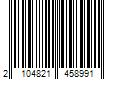 2 104821 458991